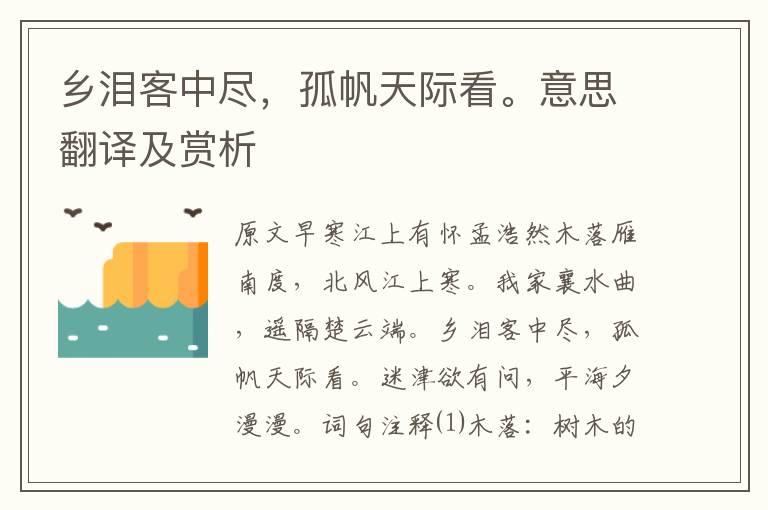 乡泪客中尽，孤帆天际看。意思翻译及赏析

原文早寒江上有怀孟浩然木落雁南度，北风江上寒。我家襄水曲，遥隔楚云端。乡泪客中尽，孤帆天际看。迷津欲有问，平海夕漫漫。词句注释⑴木落：树木的